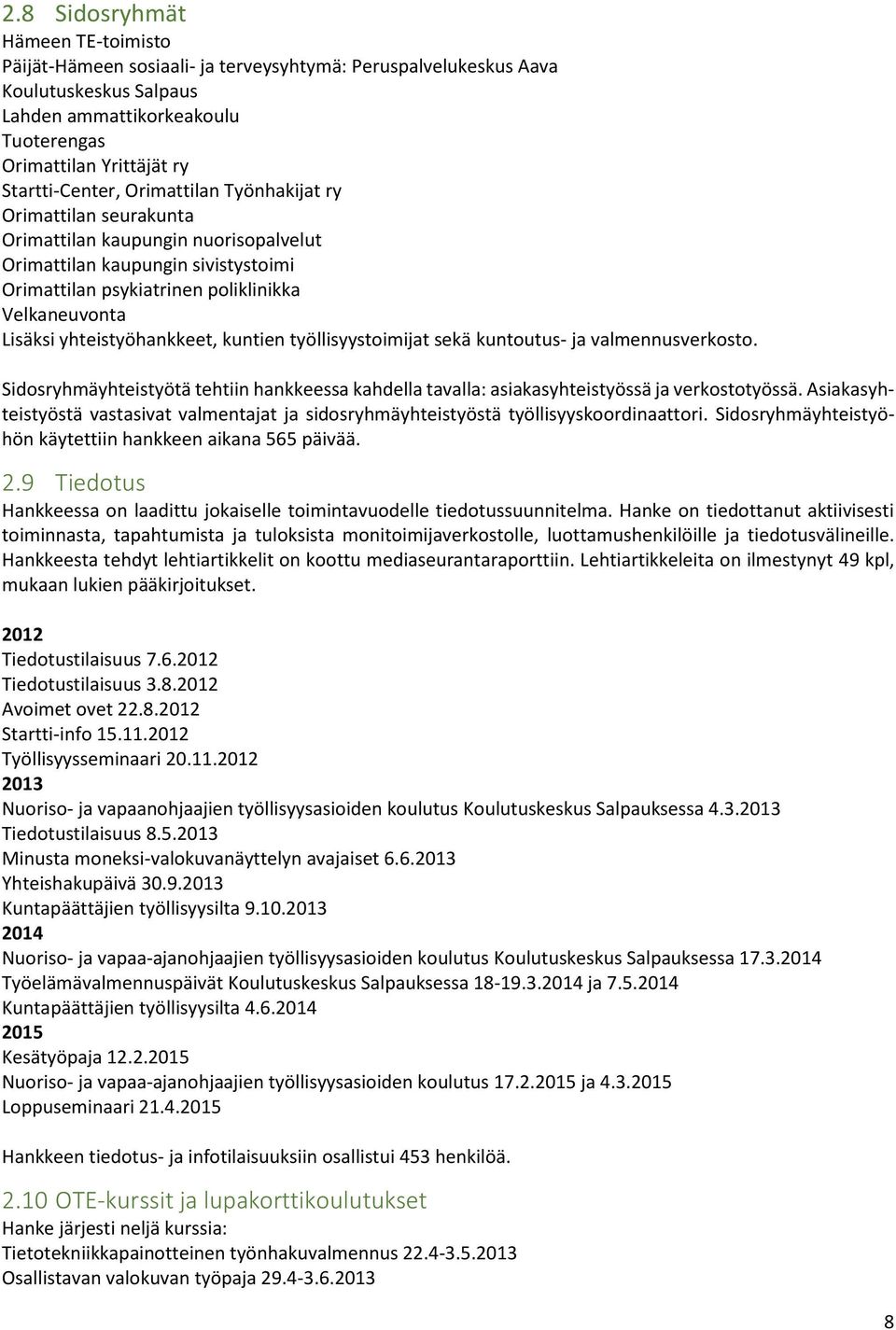 2.8 Sidosryhmät
Hämeen TE-toimisto
Päijät-Hämeen sosiaali- ja terveysyhtymä: Peruspalvelukeskus Aava
Koulutuskeskus Salpaus
Lahden ammattikorkeakoulu
Tuoterengas
Orimattilan Yrittäjät ry
Startti-Center, Orimattilan Työnhakijat ry
Orimattilan seurakunta
Orimattilan kaupungin nuorisopalvelut
Orimattilan kaupungin sivistystoimi
Orimattilan psykiatrinen poliklinikka
Velkaneuvonta
Lisäksi yhteistyöhankkeet, kuntien työllisyystoimijat sekä kuntoutus- ja valmennusverkosto.

Sidosryhmäyhteistyötä tehtiin hankkeessa kahdella tavalla: asiakasyhteistyössä ja verkostotyössä. Asiakasyhteistyöstä vastasivat valmentajat ja sidosryhmäyhteistyöstä työllisyyskoordinaattori. Sidosryhmäyhteistyöhön käytettiin hankkeen aikana 565 päivää.

2.9 Tiedotus
Hankkeessa on laadittu jokaiselle toimintavuodelle tiedotussuunnitelma. Hanke on tiedottanut aktiivisesti toiminnasta, tapahtumista ja tuloksista monitoimijaverkostolle, luottamushenkilöille ja tiedotusvälineille. Hankkeesta tehdyt lehtiartikkelit on koottu mediaseurantaraporttiin. Lehtiartikkeleita on ilmestynyt 49 kpl, mukaan lukien pääkirjoitukset.

2012
Tiedotustilaisuus 7.6.2012
Tiedotustilaisuus 3.8.2012
Avoimet ovet 22.8.2012
Startti-info 15.11.2012
Työllisyysseminaari 20.11.2012
2013
Nuoriso- ja vapaanohjaajien työllisyysasioiden koulutus Koulutuskeskus Salpauksessa 4.3.2013
Tiedotustilaisuus 8.5.2013
Minusta moneksi-valokuvanäyttelyn avajaiset 6.6.2013
Yhteishakupäivä 30.9.2013
Kuntapäättäjien työllisyysilta 9.10.2013
2014
Nuoriso- ja vapaa-ajanohjaajien työllisyysasioiden koulutus Koulutuskeskus Salpauksessa 17.3.2014
Työelämävalmennuspäivät Koulutuskeskus Salpauksessa 18-19.3.2014 ja 7.5.2014
Kuntapäättäjien työllisyysilta 4.6.2014
2015
Kesätyöpaja 12.2.2015
Nuoriso- ja vapaa-ajanohjaajien työllisyysasioiden koulutus 17.2.2015 ja 4.3.2015
Loppuseminaari 21.4.2015

Hankkeen tiedotus- ja infotilaisuuksiin osallistui 453 henkilöä.

2.10 OTE-kurssit ja lupakorttikoulutukset
Hanke järjesti neljä kurssia:
Tietotekniikkapainotteinen työnhakuvalmennus 22.4-3.5.2013
Osallistavan valokuvan työpaja 29.4-3.6.2013

8